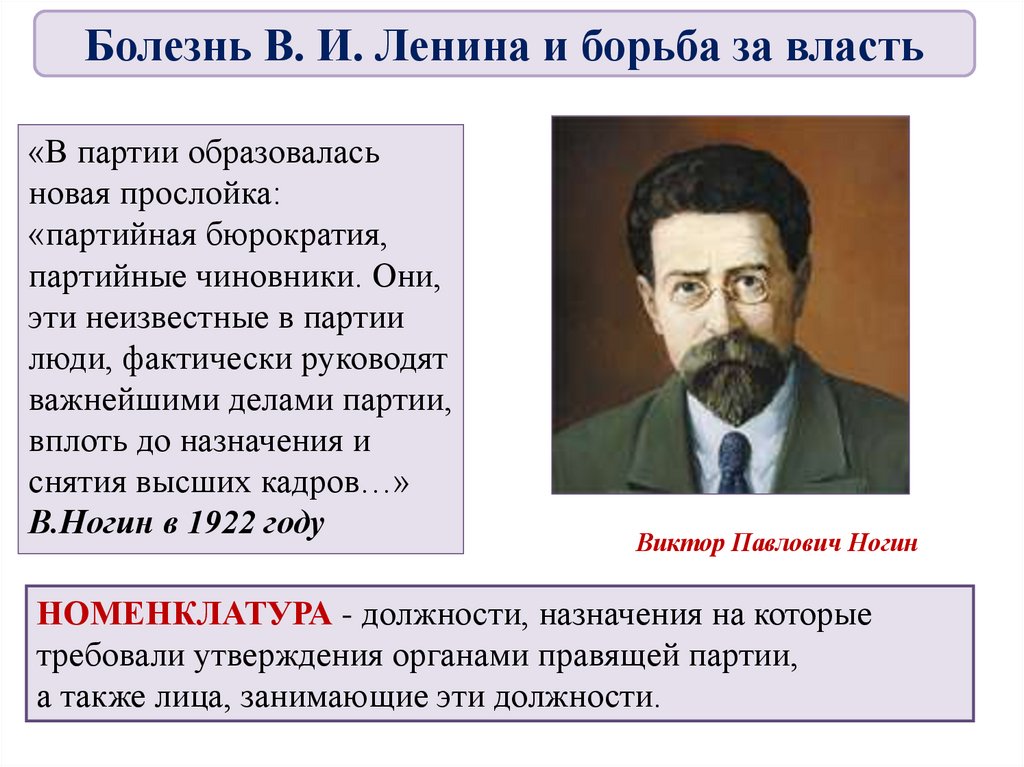 Болезнь В. И. Ленина и борьба за власть

«В партии образовалась новая прослойка: «партийная бюрократия, партийные чиновники. Они, эти неизвестные в партии люди, фактически руководят важнейшими делами партии, вплоть до назначения и снятия высших кадров…»
В.Ногин в 1922 году

Виктор Павлович Ногин

НОМЕНКЛАТУРА - должности, назначения на которые требовали утверждения органами правящей партии,
а также лица, занимающие эти должности.